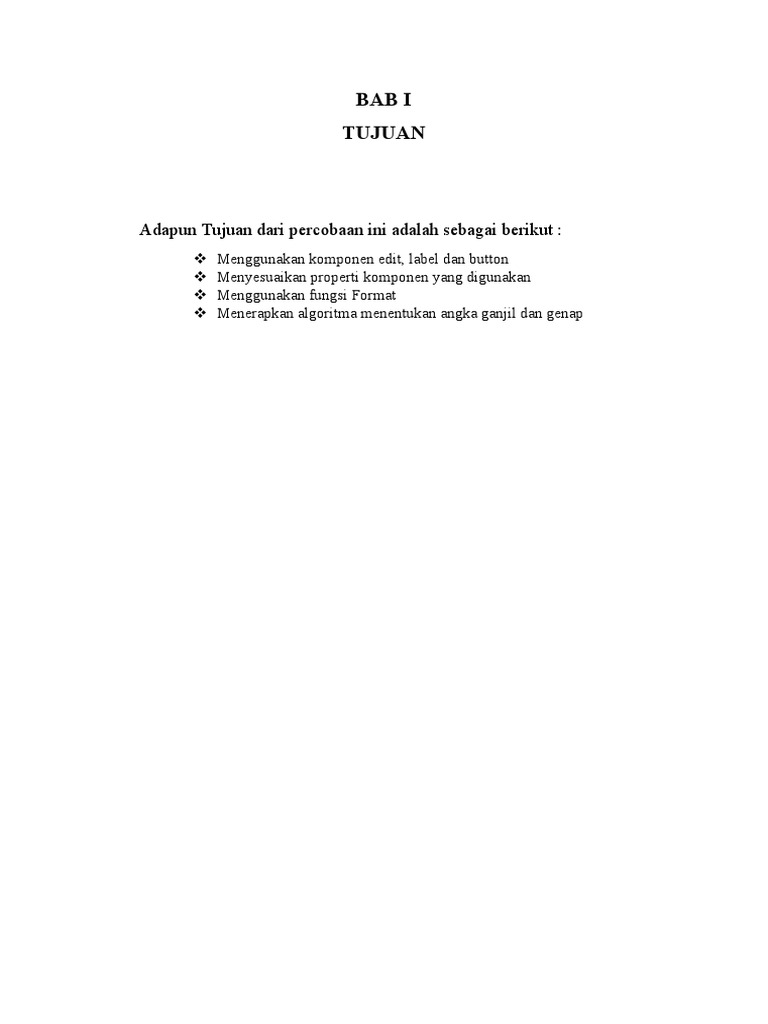 BAB I

TUJUAN

Adapun Tujuan dari percobaan ini adalah sebagai berikut :

❖ Menggunakan komponen edit, label dan button
❖ Menyesuaikan properti komponen yang digunakan
❖ Menggunakan fungsi Format
❖ Menerapkan algoritma menentukan angka ganjil dan genap